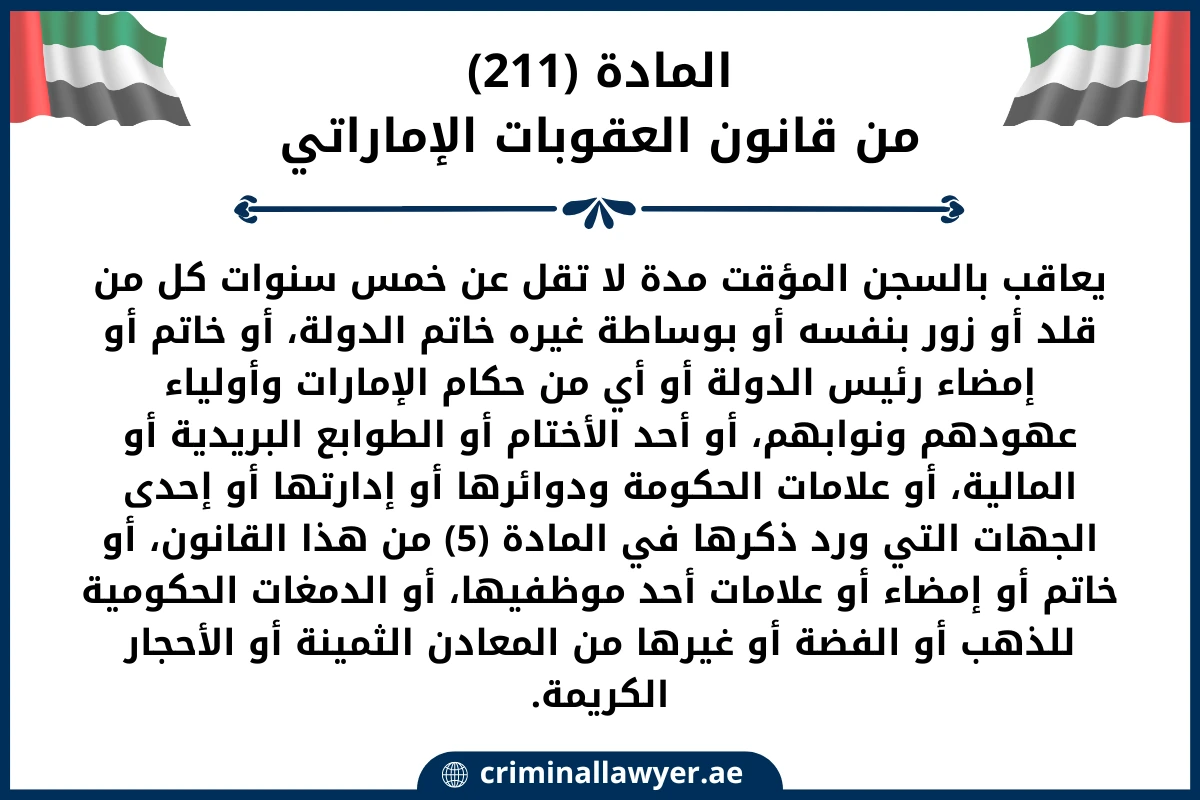 المادة (211)
من قانون العقوبات الإماراتي

يعاقب بالسجن المؤقت مدة لا تقل عن خمس سنوات كل من قلد أو زور بنفسه أو بوساطة غيره خاتم الدولة، أو خاتم أو إمضاء رئيس الدولة أو أي من حكام الإمارات وأولياء عهودهم ونوابهم، أو أحد الأختام أو الطوابع البريدية أو المالية، أو علامات الحكومة ودوائرها أو إدارتها أو إحدى الجهات التي ورد ذكرها في المادة (5) من هذا القانون، أو خاتم أو إمضاء أو علامات أحد موظفيها، أو الدمغات الحكومية للذهب أو الفضة أو غيرها من المعادن الثمينة أو الأحجار الكريمة.

criminallawyer.ae